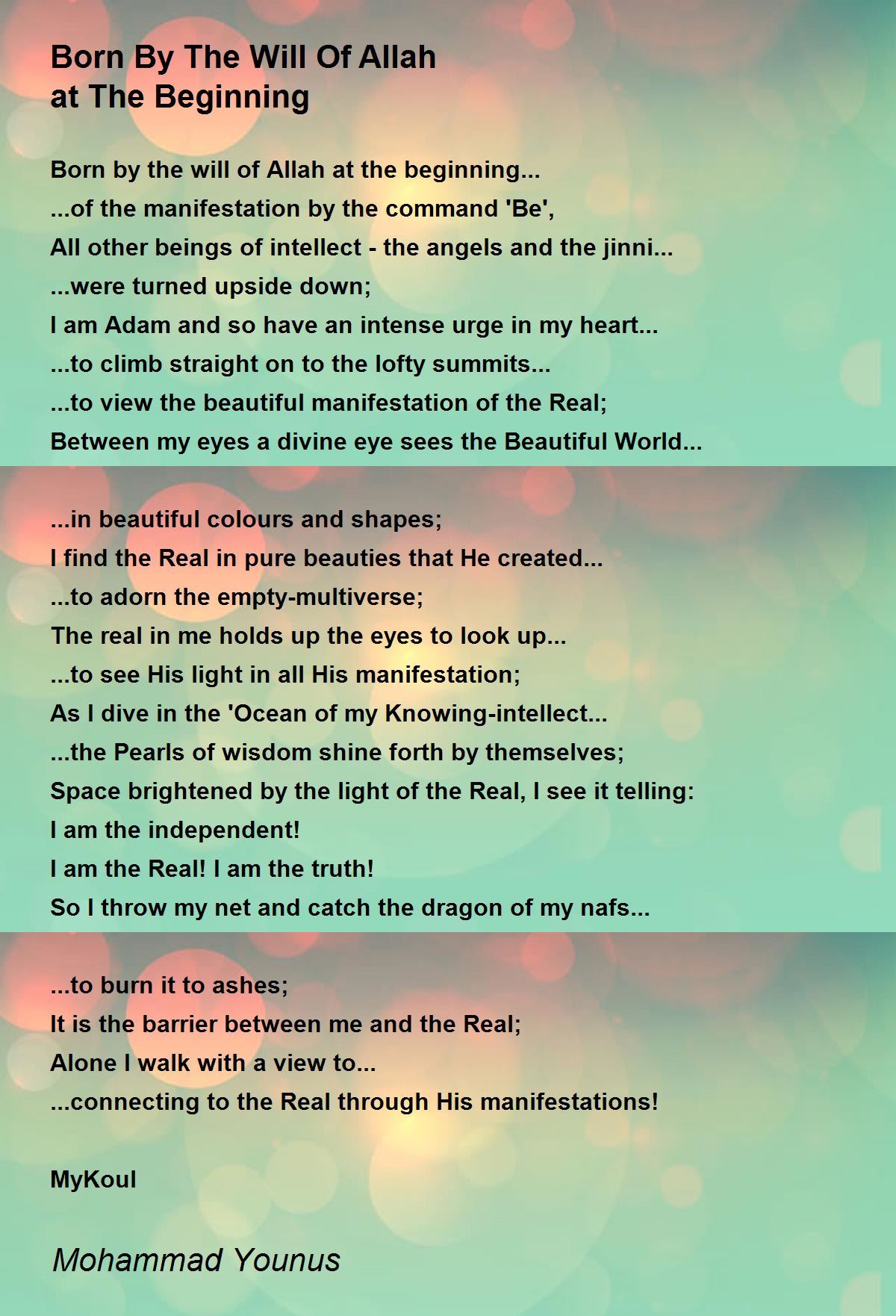 Born By The Will Of Allah
at The Beginning

Born by the will of Allah at the beginning...
...of the manifestation by the command 'Be',
All other beings of intellect - the angels and the jinni...
...were turned upside down;
I am Adam and so have an intense urge in my heart...
...to climb straight on to the lofty summits...
...to view the beautiful manifestation of the Real;
Between my eyes a divine eye sees the Beautiful World...

...in beautiful colours and shapes;
I find the Real in pure beauties that He created...
...to adorn the empty-multiverse;
The real in me holds up the eyes to look up...
...to see His light in all His manifestation;
As I dive in the 'Ocean of my Knowing-intellect...
...the Pearls of wisdom shine forth by themselves;
Space brightened by the light of the Real, I see it telling:
I am the independent!
I am the Real! I am the truth!
So I throw my net and catch the dragon of my nafs...

...to burn it to ashes;
It is the barrier between me and the Real;
Alone I walk with a view to...
...connecting to the Real through His manifestations!

MyKoul

Mohammad Younus